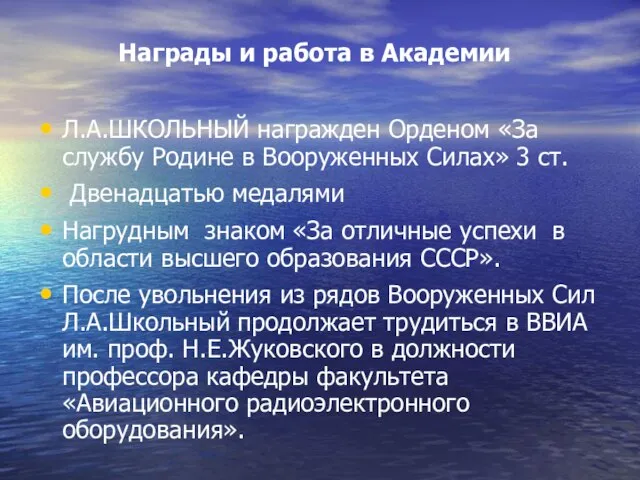 Награды и работа в Академии

• Л.А.ШКОЛЬНЫЙ награжден Орденом «За службу Родине в Вооруженных Силах» 3 ст.

• Двенадцатью медалями

• Нагрудным знаком «За отличные успехи в области высшего образования СССР».

• После увольнения из рядов Вооруженных Сил Л.А.Школьный продолжает трудиться в ВВИА им. проф. Н.Е.Жуковского в должности профессора кафедры факультета «Авиационного радиоэлектронного оборудования».